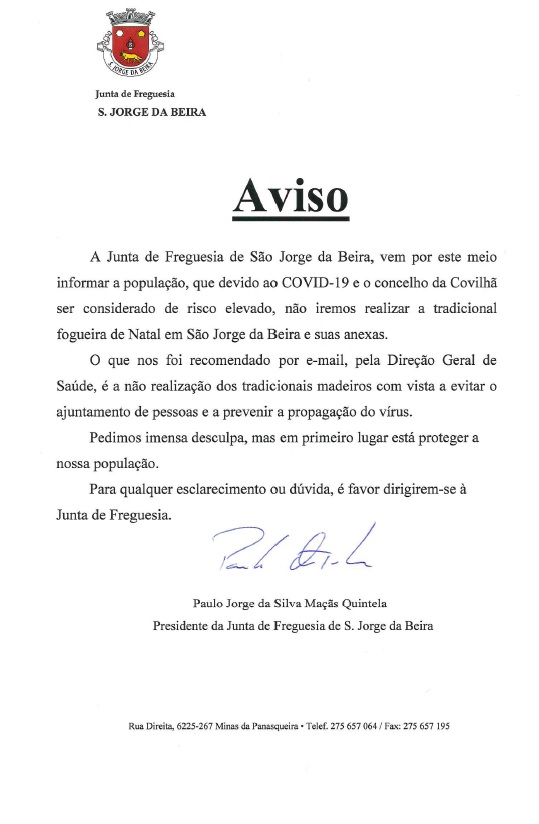 S. JORGE DA BEIRA

Junta de Freguesia
S. JORGE DA BEIRA

Aviso

A Junta de Freguesia de São Jorge da Beira, vem por este meio informar a população, que devido ao COVID-19 e o concelho da Covilhã ser considerado de risco elevado, não iremos realizar a tradicional fogueira de Natal em São Jorge da Beira e suas anexas.

O que nos foi recomendado por e-mail, pela Direção Geral de Saúde, é a não realização dos tradicionais madeiros com vista a evitar o ajuntamento de pessoas e a prevenir a propagação do vírus.

Pedimos imensa desculpa, mas em primeiro lugar está proteger a nossa população.

Para qualquer esclarecimento ou dúvida, é favor dirigirem-se à Junta de Freguesia.

Paulo Quintela

Paulo Jorge da Silva Maçãs Quintela
Presidente da Junta de Freguesia de S. Jorge da Beira

Rua Direita, 6225-267 Minas da Panasqueira • Telef. 275 657 064 / Fax: 275 657 195